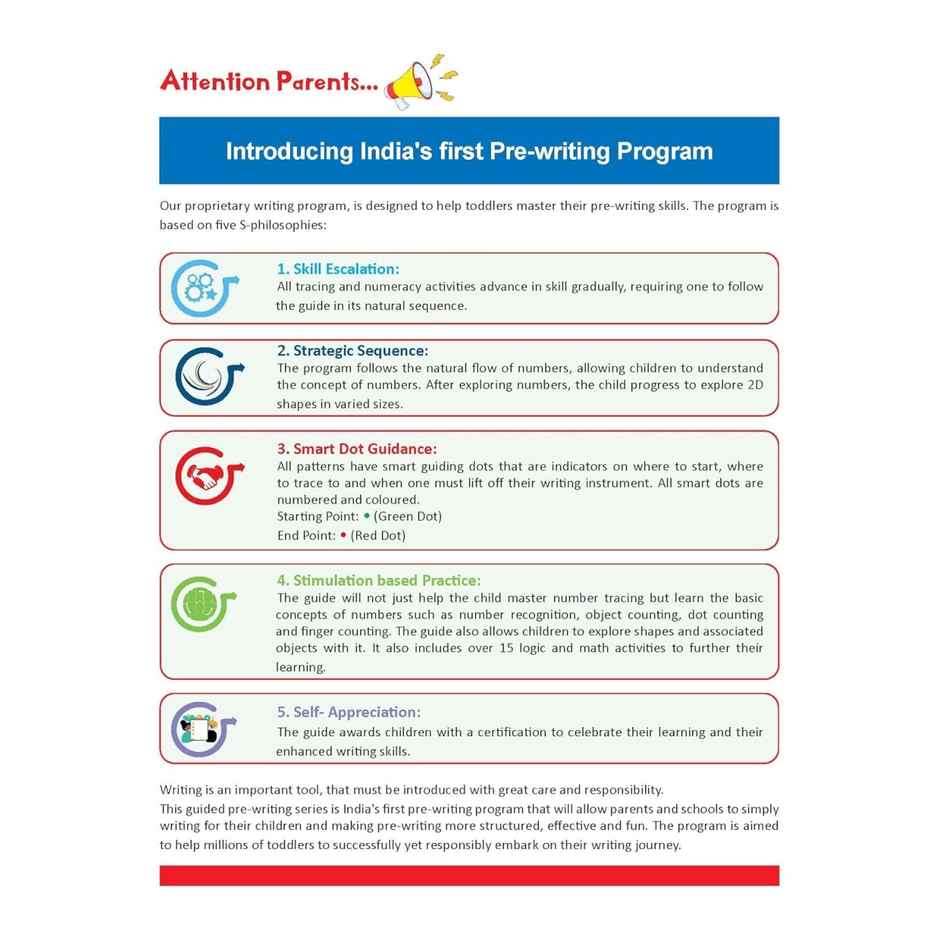 Attention Parents...

Introducing India's first Pre-writing Program

Our proprietary writing program, is designed to help toddlers master their pre-writing skills. The program is based on five S-philosophies:

1. Skill Escalation:
All tracing and numeracy activities advance in skill gradually, requiring one to follow the guide in its natural sequence.

2. Strategic Sequence:
The program follows the natural flow of numbers, allowing children to understand the concept of numbers. After exploring numbers, the child progress to explore 2D shapes in varied sizes.

3. Smart Dot Guidance:
All patterns have smart guiding dots that are indicators on where to start, where to trace to and when one must lift off their writing instrument. All smart dots are numbered and coloured.
Starting Point: • (Green Dot)
End Point: • (Red Dot)

4. Stimulation based Practice:
The guide will not just help the child master number tracing but learn the basic concepts of numbers such as number recognition, object counting, dot counting and finger counting. The guide also allows children to explore shapes and associated objects with it. It also includes over 15 logic and math activities to further their learning.

5. Self- Appreciation:
The guide awards children with a certification to celebrate their learning and their enhanced writing skills.

Writing is an important tool, that must be introduced with great care and responsibility.
This guided pre-writing series is India's first pre-writing program that will allow parents and schools to simply writing for their children and making pre-writing more structured, effective and fun. The program is aimed to help millions of toddlers to successfully yet responsibly embark on their writing journey.